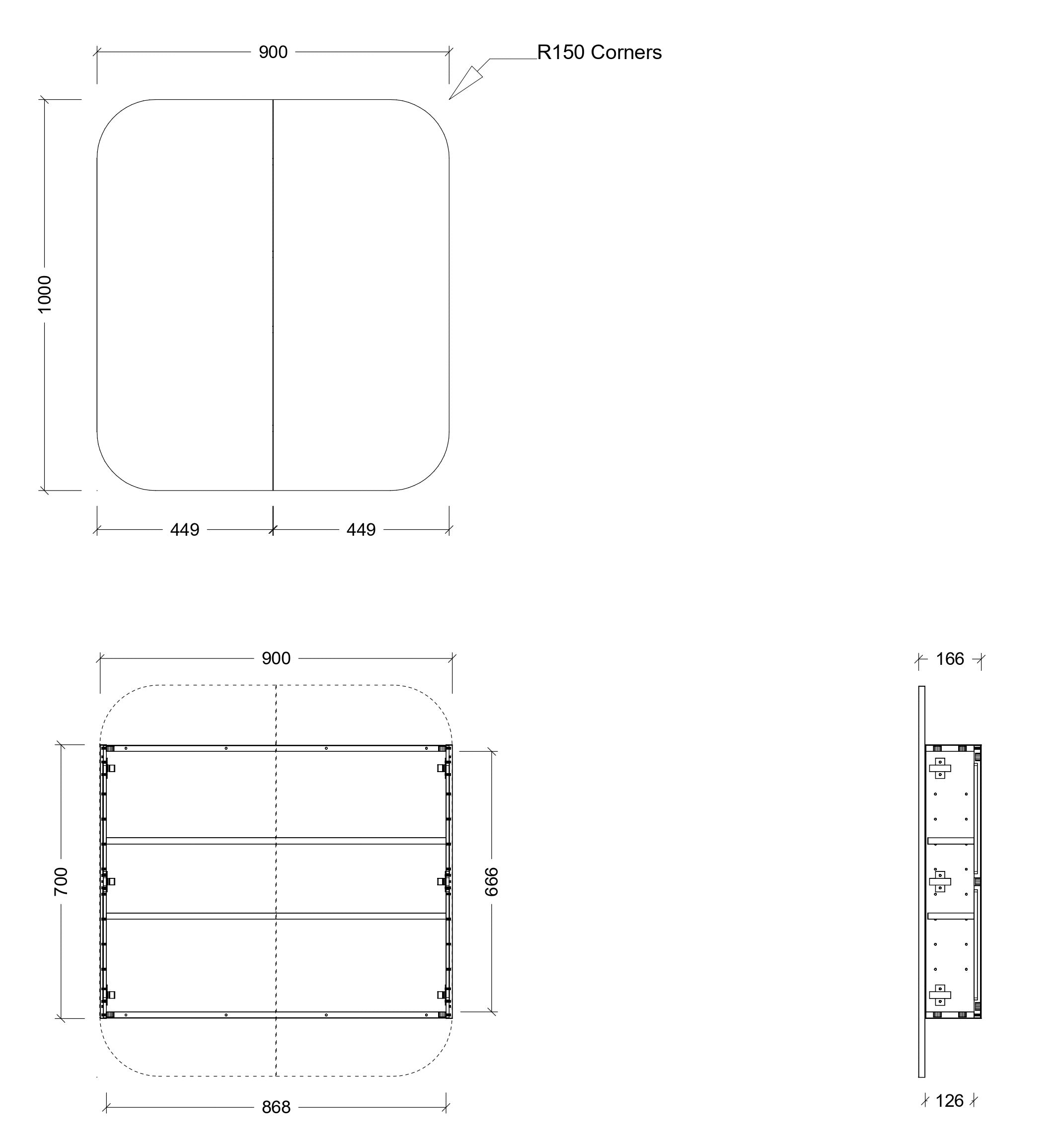 900

R150 Corners

1000

449

449

900

166

700

666

868

126